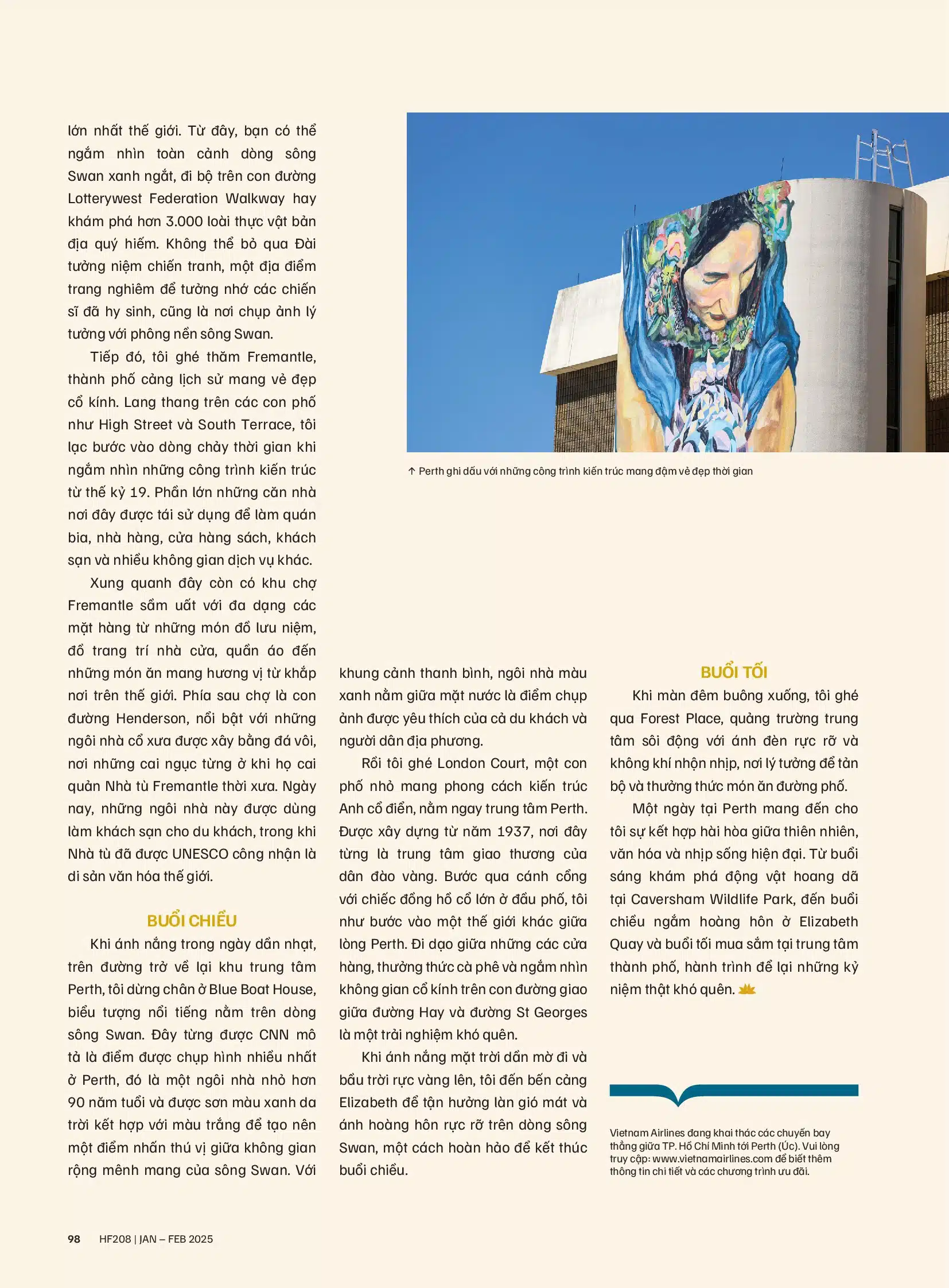 lớn nhất thế giới. Từ đây, bạn có thể ngắm nhìn toàn cảnh dòng sông Swan xanh ngắt, đi bộ trên con đường Lotterywest Federation Walkway hay khám phá hơn 3.000 loài thực vật bản địa quý hiếm. Không thể bỏ qua Đài tưởng niệm chiến tranh, một địa điểm trang nghiêm để tưởng nhớ các chiến sĩ đã hy sinh, cũng là nơi chụp ảnh lý tưởng với phông nền sông Swan.

Tiếp đó, tôi ghé thăm Fremantle, thành phố cảng lịch sử mang vẻ đẹp cổ kính. Lang thang trên các con phố như High Street và South Terrace, tôi lạc bước vào dòng chảy thời gian khi ngắm nhìn những công trình kiến trúc từ thế kỷ 19. Phần lớn những căn nhà nơi đây được tái sử dụng để làm quán bia, nhà hàng, cửa hàng sách, khách sạn và nhiều không gian dịch vụ khác.

Xung quanh đây còn có khu chợ Fremantle sầm uất với đa dạng các mặt hàng từ những món đồ lưu niệm, đồ trang trí nhà cửa, quần áo đến những món ăn mang hương vị từ khắp nơi trên thế giới. Phía sau chợ là con đường Henderson, nổi bật với những ngôi nhà cổ xưa được xây bằng đá vôi, nơi những cai ngục từng ở khi họ cai quản Nhà tù Fremantle thời xưa. Ngày nay, những ngôi nhà này được dùng làm khách sạn cho du khách, trong khi Nhà tù đã được UNESCO công nhận là di sản văn hóa thế giới.

BUỔI CHIỀU

Khi ánh nắng trong ngày dần nhạt, trên đường trở về lại khu trung tâm Perth, tôi dừng chân ở Blue Boat House, biểu tượng nổi tiếng nằm trên dòng sông Swan. Đây từng được CNN mô tả là điểm được chụp hình nhiều nhất ở Perth, đó là một ngôi nhà nhỏ hơn 90 năm tuổi và được sơn màu xanh da trời kết hợp với màu trắng để tạo nên một điểm nhấn thú vị giữa không gian rộng mênh mang của sông Swan. Với khung cảnh thanh bình, ngôi nhà màu xanh nằm giữa mặt nước là điểm chụp ảnh được yêu thích của cả du khách và người dân địa phương.

Rồi tôi ghé London Court, một con phố nhỏ mang phong cách kiến trúc Anh cổ điển, nằm ngay trung tâm Perth. Được xây dựng từ năm 1937, nơi đây từng là trung tâm giao thương của dân đào vàng. Bước qua cánh cổng với chiếc đồng hồ cổ lớn ở đầu phố, tôi như bước vào một thế giới khác giữa lòng Perth. Đi dạo giữa những các cửa hàng, thưởng thức cà phê và ngắm nhìn không gian cổ kính trên con đường giao giữa đường Hay và đường St Georges là một trải nghiệm khó quên.

Khi ánh nắng mặt trời dần mờ đi và bầu trời rực vàng lên, tôi đến bến cảng Elizabeth để tận hưởng làn gió mát và ánh hoàng hôn rực rỡ trên dòng sông Swan, một cách hoàn hảo để kết thúc buổi chiều.

↑ Perth ghi dấu với những công trình kiến trúc mang đậm vẻ đẹp thời gian

BUỔI TỐI

Khi màn đêm buông xuống, tôi ghé qua Forest Place, quảng trường trung tâm sôi động với ánh đèn rực rỡ và không khí nhộn nhịp, nơi lý tưởng để tản bộ và thưởng thức món ăn đường phố.

Một ngày tại Perth mang đến cho tôi sự kết hợp hài hòa giữa thiên nhiên, văn hóa và nhịp sống hiện đại. Từ buổi sáng khám phá động vật hoang dã tại Caversham Wildlife Park, đến buổi chiều ngắm hoàng hôn ở Elizabeth Quay và buổi tối mua sắm tại trung tâm thành phố, hành trình để lại những kỷ niệm thật khó quên.

Vietnam Airlines đang khai thác các chuyến bay thẳng giữa TP. Hồ Chí Minh tới Perth (Úc). Vui lòng truy cập: www.vietnamairlines.com để biết thêm thông tin chi tiết và các chương trình ưu đãi.

98 HF208 | JAN – FEB 2025